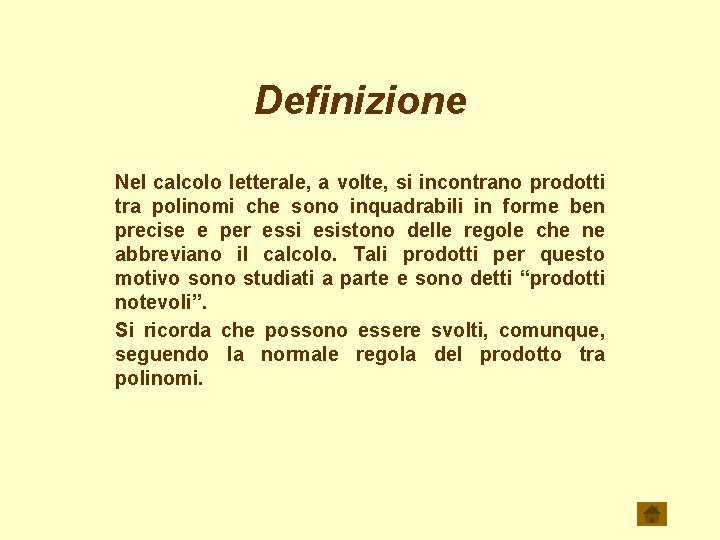 Definizione

Nel calcolo letterale, a volte, si incontrano prodotti tra polinomi che sono inquadrabili in forme ben precise e per essi esistono delle regole che ne abbreviano il calcolo. Tali prodotti per questo motivo sono studiati a parte e sono detti "prodotti notevoli".

Si ricorda che possono essere svolti, comunque, seguendo la normale regola del prodotto tra polinomi.